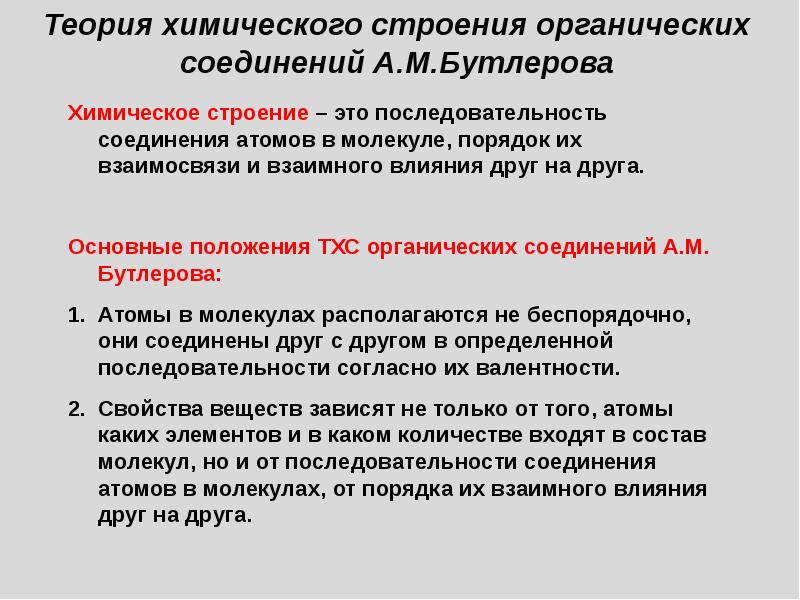 Теория химического строения органических соединений А.М.Бутлерова

Химическое строение – это последовательность соединения атомов в молекуле, порядок их взаимосвязи и взаимного влияния друг на друга.

Основные положения ТХС органических соединений А.М. Бутлерова:

1. Атомы в молекулах располагаются не беспорядочно, они соединены друг с другом в определенной последовательности согласно их валентности.

2. Свойства веществ зависят не только от того, атомы каких элементов и в каком количестве входят в состав молекул, но и от последовательности соединения атомов в молекулах, от порядка их взаимного влияния друг на друга.